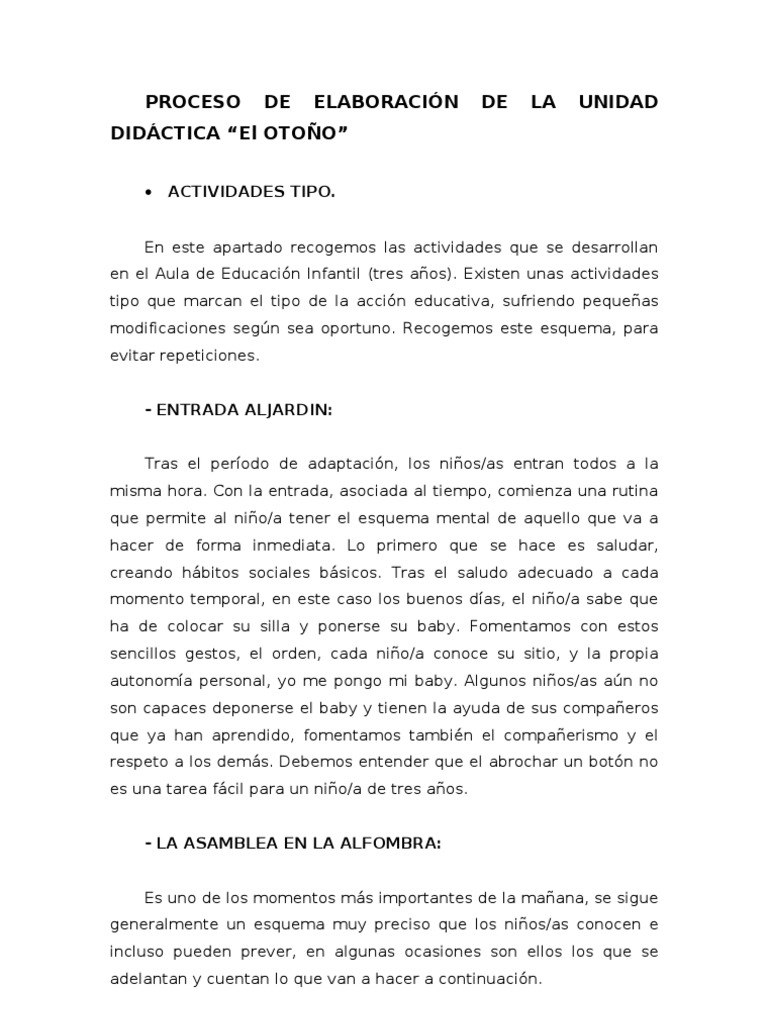 PROCESO DE ELABORACIÓN DE LA UNIDAD DIDÁCTICA “El OTOÑO”

• ACTIVIDADES TIPO.

En este apartado recogemos las actividades que se desarrollan en el Aula de Educación Infantil (tres años). Existen unas actividades tipo que marcan el tipo de la acción educativa, sufriendo pequeñas modificaciones según sea oportuno. Recogemos este esquema, para evitar repeticiones.

- ENTRADA ALJARDIN:

Tras el período de adaptación, los niños/as entran todos a la misma hora. Con la entrada, asociada al tiempo, comienza una rutina que permite al niño/a tener el esquema mental de aquello que va a hacer de forma inmediata. Lo primero que se hace es saludar, creando hábitos sociales básicos. Tras el saludo adecuado a cada momento temporal, en este caso los buenos días, el niño/a sabe que ha de colocar su silla y ponerse su baby. Fomentamos con estos sencillos gestos, el orden, cada niño/a conoce su sitio, y la propia autonomía personal, yo me pongo mi baby. Algunos niños/as aún no son capaces deponerse el baby y tienen la ayuda de sus compañeros que ya han aprendido, fomentamos también el compañerismo y el respeto a los demás. Debemos entender que el abrochar un botón no es una tarea fácil para un niño/a de tres años.

- LA ASAMBLEA EN LA ALFOMBRA:

Es uno de los momentos más importantes de la mañana, se sigue generalmente un esquema muy preciso que los niños/as conocen e incluso pueden prever, en algunas ocasiones son ellos los que se adelantan y cuentan lo que van a hacer a continuación.